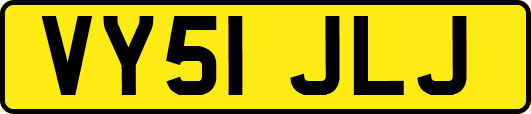 VY51 JLJ